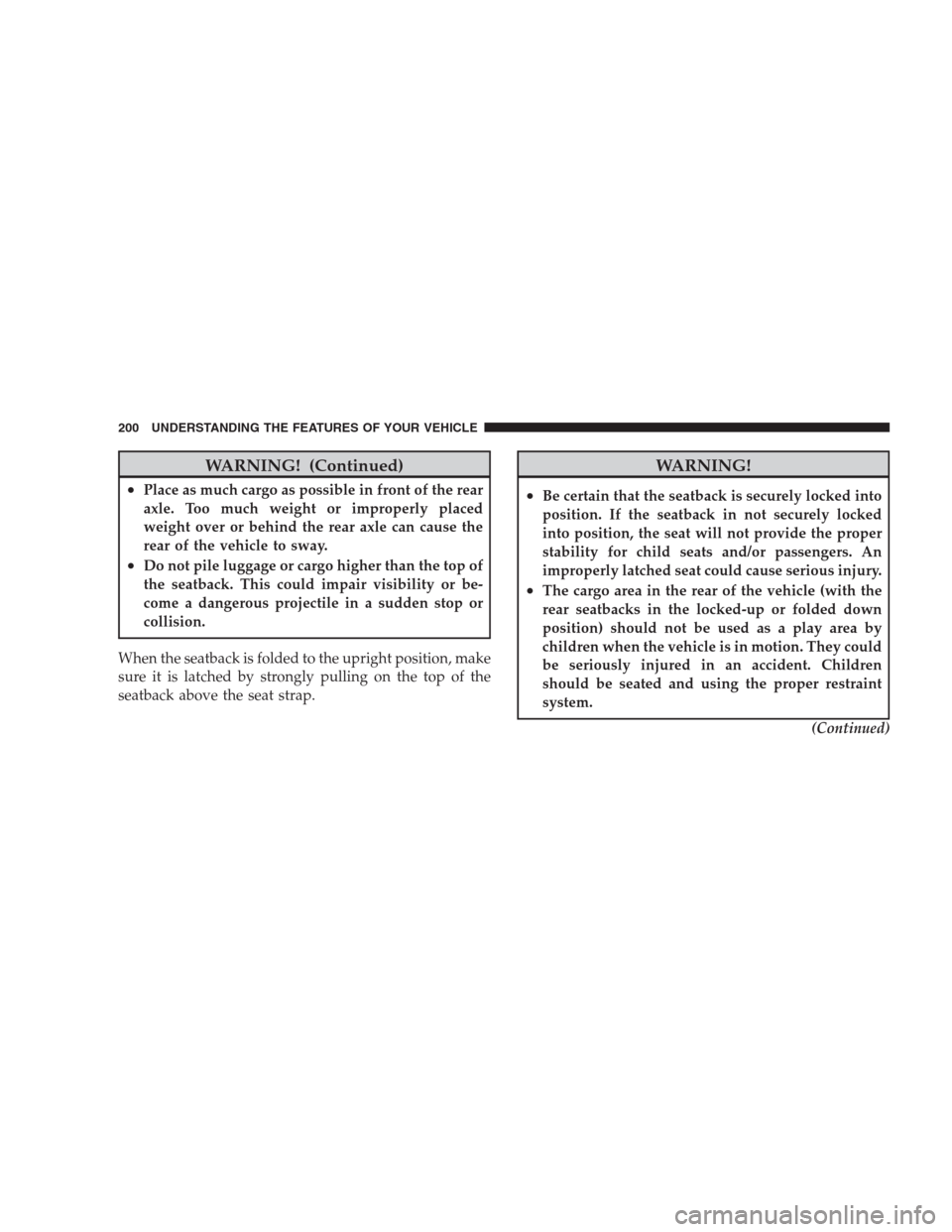 200 UNDERSTANDING THE FEATURES OF YOUR VEHICLE

WARNING! (Continued)

• Place as much cargo as possible in front of the rear axle. Too much weight or improperly placed weight over or behind the rear axle can cause the rear of the vehicle to sway.
• Do not pile luggage or cargo higher than the top of the seatback. This could impair visibility or become a dangerous projectile in a sudden stop or collision.

When the seatback is folded to the upright position, make sure it is latched by strongly pulling on the top of the seatback above the seat strap.

WARNING!

• Be certain that the seatback is securely locked into position. If the seatback in not securely locked into position, the seat will not provide the proper stability for child seats and/or passengers. An improperly latched seat could cause serious injury.
• The cargo area in the rear of the vehicle (with the rear seatbacks in the locked-up or folded down position) should not be used as a play area by children when the vehicle is in motion. They could be seriously injured in an accident. Children should be seated and using the proper restraint system.

(Continued)

carmanualsonline.info